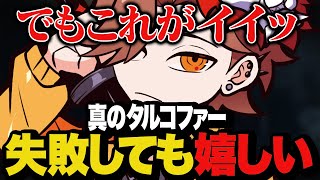 でもこれがイイッ

真のタルコファー

失敗しても嬉しい